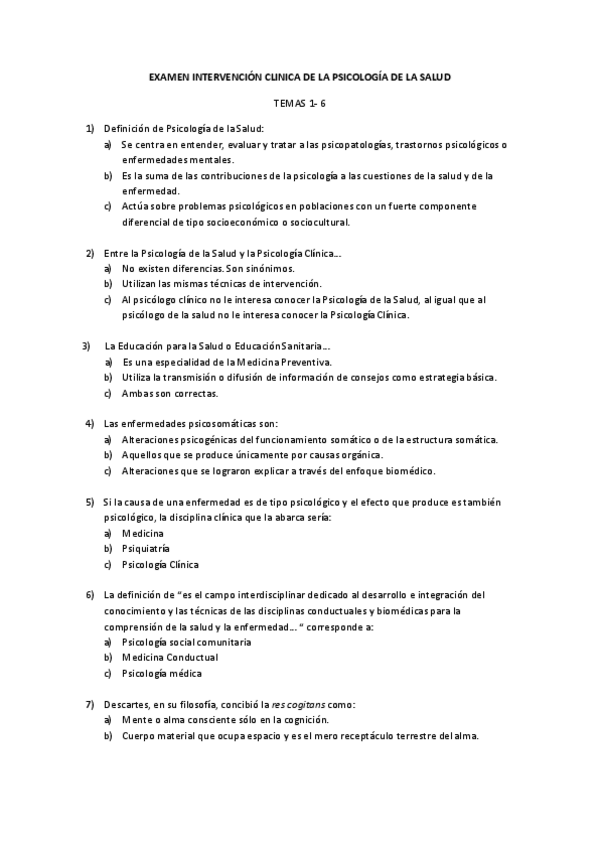 EXAMEN INTERVENCIÓN CLINICA DE LA PSICOLOGÍA DE LA SALUD

TEMAS 1- 6

1) Definición de Psicología de la Salud:
a) Se centra en entender, evaluar y tratar a las psicopatologías, trastornos psicológicos o enfermedades mentales.
b) Es la suma de las contribuciones de la psicología a las cuestiones de la salud y de la enfermedad.
c) Actúa sobre problemas psicológicos en poblaciones con un fuerte componente diferencial de tipo socioeconómico o sociocultural.

2) Entre la Psicología de la Salud y la Psicología Clínica...
a) No existen diferencias. Son sinónimos.
b) Utilizan las mismas técnicas de intervención.
c) Al psicólogo clínico no le interesa conocer la Psicología de la Salud, al igual que al psicólogo de la salud no le interesa conocer la Psicología Clínica.

3) La Educación para la Salud o Educación Sanitaria...
a) Es una especialidad de la Medicina Preventiva.
b) Utiliza la transmisión o difusión de información de consejos como estrategia básica.
c) Ambas son correctas.

4) Las enfermedades psicosomáticas son:
a) Alteraciones psicogénicas del funcionamiento somático o de la estructura somática.
b) Aquellos que se produce únicamente por causas orgánica.
c) Alteraciones que se lograron explicar a través del enfoque biomédico.

5) Si la causa de una enfermedad es de tipo psicológico y el efecto que produce es también psicológico, la disciplina clínica que la abarca sería:
a) Medicina
b) Psiquiatría
c) Psicología Clínica

6) La definición de "es el campo interdisciplinar dedicado al desarrollo e integración del conocimiento y las técnicas de las disciplinas conductuales y biomédicas para la comprensión de la salud y la enfermedad... " corresponde a:
a) Psicología social comunitaria
b) Medicina Conductual
c) Psicología médica

7) Descartes, en su filosofía, concibió la res cogitans como:
a) Mente o alma consciente sólo en la cognición.
b) Cuerpo material que ocupa espacio y es el mero receptáculo terrestre del alma.